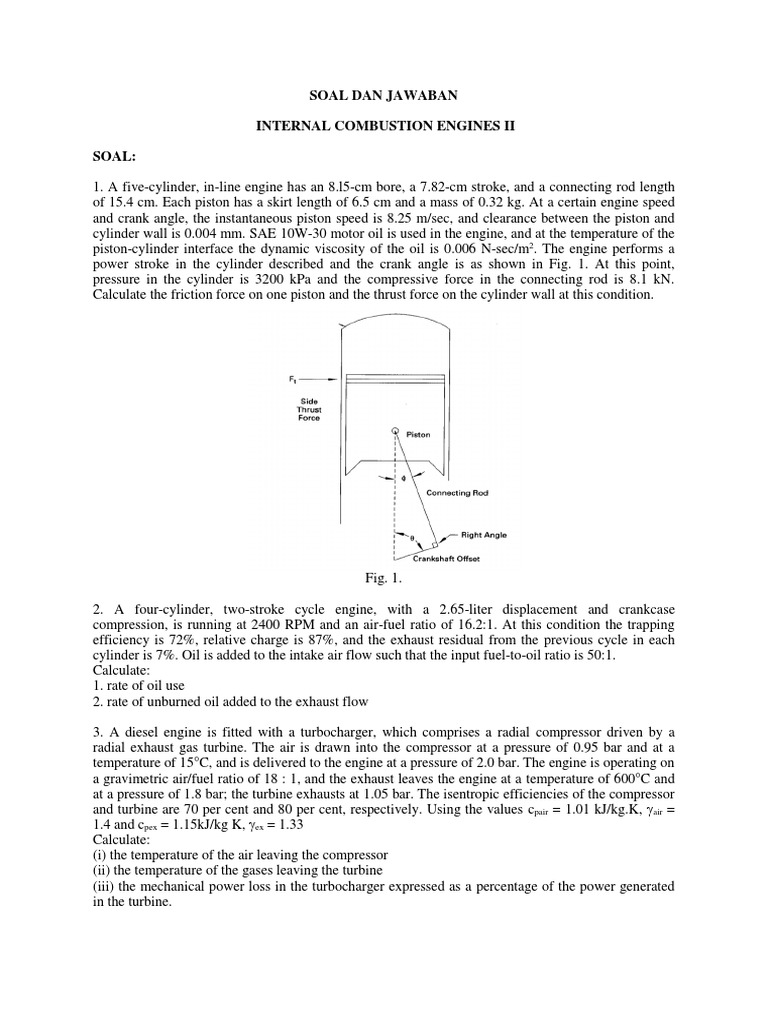 SOAL DAN JAWABAN

INTERNAL COMBUSTION ENGINES II

SOAL:

1. A five-cylinder, in-line engine has an 8.l5-cm bore, a 7.82-cm stroke, and a connecting rod length of 15.4 cm. Each piston has a skirt length of 6.5 cm and a mass of 0.32 kg. At a certain engine speed and crank angle, the instantaneous piston speed is 8.25 m/sec, and clearance between the piston and cylinder wall is 0.004 mm. SAE 10W-30 motor oil is used in the engine, and at the temperature of the piston-cylinder interface the dynamic viscosity of the oil is 0.006 N-sec/m$^2$. The engine performs a power stroke in the cylinder described and the crank angle is as shown in Fig. 1. At this point, pressure in the cylinder is 3200 kPa and the compressive force in the connecting rod is 8.1 kN. Calculate the friction force on one piston and the thrust force on the cylinder wall at this condition.

$F_t$
Side Thrust Force
Piston
$\phi$
Connecting Rod
$\theta$
Right Angle
Crankshaft Offset

Fig. 1.

2. A four-cylinder, two-stroke cycle engine, with a 2.65-liter displacement and crankcase compression, is running at 2400 RPM and an air-fuel ratio of 16.2:1. At this condition the trapping efficiency is 72%, relative charge is 87%, and the exhaust residual from the previous cycle in each cylinder is 7%. Oil is added to the intake air flow such that the input fuel-to-oil ratio is 50:1.
Calculate:
1. rate of oil use
2. rate of unburned oil added to the exhaust flow

3. A diesel engine is fitted with a turbocharger, which comprises a radial compressor driven by a radial exhaust gas turbine. The air is drawn into the compressor at a pressure of 0.95 bar and at a temperature of 15$^o$C, and is delivered to the engine at a pressure of 2.0 bar. The engine is operating on a gravimetric air/fuel ratio of 18 : 1, and the exhaust leaves the engine at a temperature of 600$^o$C and at a pressure of 1.8 bar; the turbine exhausts at 1.05 bar. The isentropic efficiencies of the compressor and turbine are 70 per cent and 80 per cent, respectively. Using the values $c_{pair}$ = 1.01 kJ/kg.K, $\gamma_{air}$ = 1.4 and $c_{pex}$ = 1.15kJ/kg K, $\gamma_{ex}$ = 1.33
Calculate:
(i) the temperature of the air leaving the compressor
(ii) the temperature of the gases leaving the turbine
(iii) the mechanical power loss in the turbocharger expressed as a percentage of the power generated in the turbine.